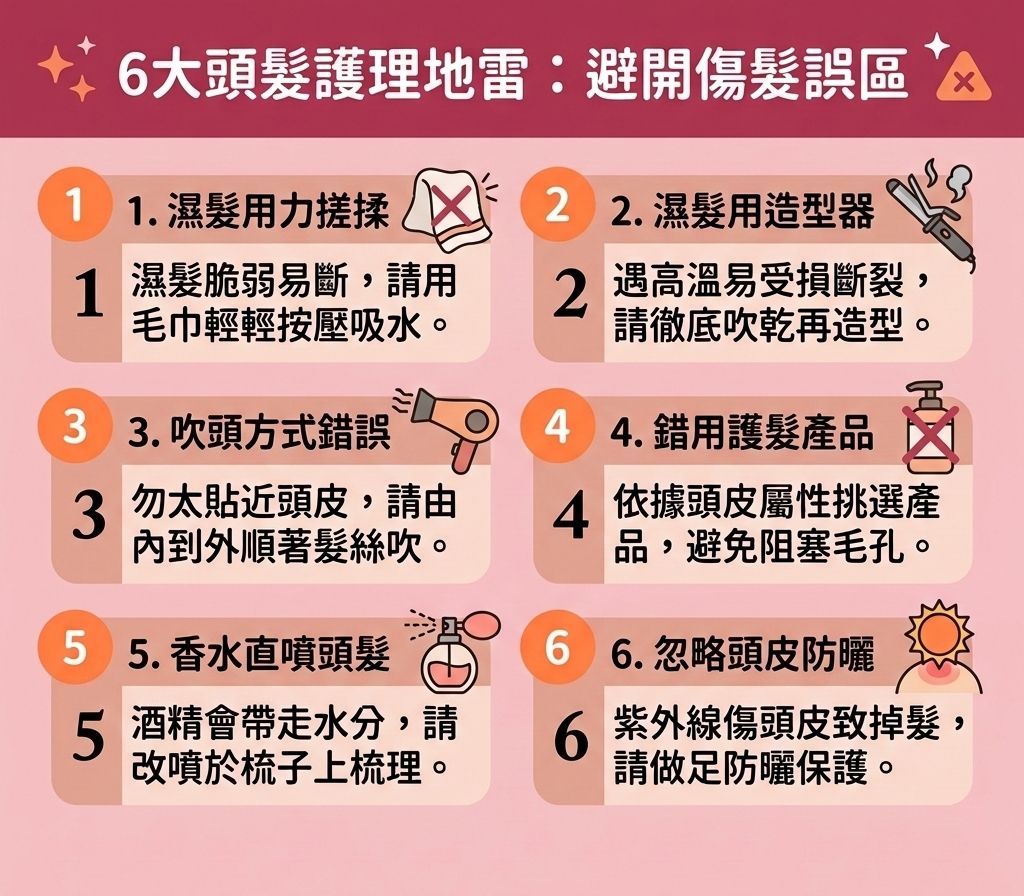 6大頭髮護理地雷：避開傷髮誤區

1
1. 濕髮用力搓揉
1
濕髮脆弱易斷，請用毛巾輕輕按壓吸水。

2
2. 濕髮用造型器
2
遇高溫易受損斷裂，請徹底吹乾再造型。

3
3. 吹頭方式錯誤
3
勿太貼近頭皮，請由內到外順著髮絲吹。

4
4. 錯用護髮產品
4
依據頭皮屬性挑選產品，避免阻塞毛孔。

5
5. 香水直噴頭髮
5
酒精會帶走水分，請改噴於梳子上梳理。

6
6. 忽略頭皮防曬
6
紫外線傷頭皮致掉髮，請做足防曬保護。